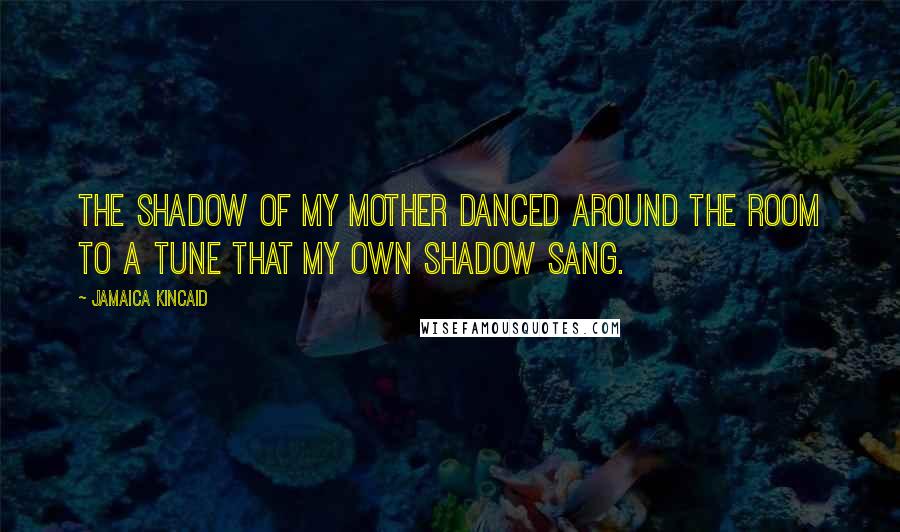 THE SHADOW OF MY MOTHER DANCED AROUND THE ROOM TO A TUNE THAT MY OWN SHADOW SANG.

- JAMAICA KINCAID

WISEFAMOUSQUOTES.COM